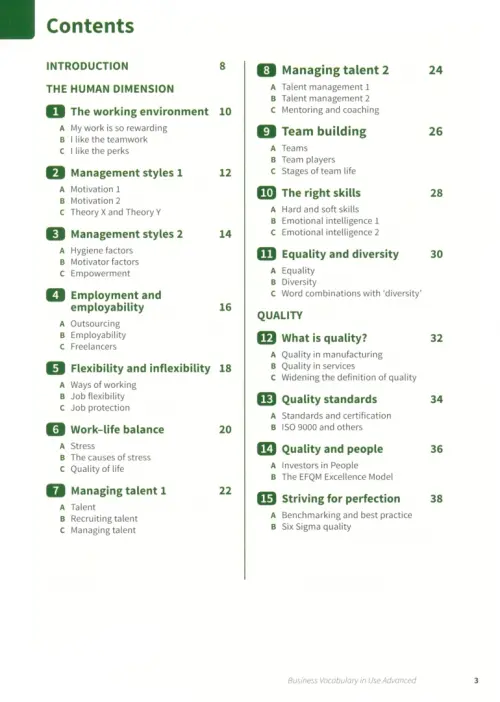 Contents

INTRODUCTION 8

THE HUMAN DIMENSION

1 The working environment 10
A My work is so rewarding
B I like the teamwork
C I like the perks

2 Management styles 1 12
A Motivation 1
B Motivation 2
C Theory X and Theory Y

3 Management styles 2 14
A Hygiene factors
B Motivator factors
C Empowerment

4 Employment and employability 16
A Outsourcing
B Employability
C Freelancers

5 Flexibility and inflexibility 18
A Ways of working
B Job flexibility
C Job protection

6 Work–life balance 20
A Stress
B The causes of stress
C Quality of life

7 Managing talent 1 22
A Talent
B Recruiting talent
C Managing talent

8 Managing talent 2 24
A Talent management 1
B Talent management 2
C Mentoring and coaching

9 Team building 26
A Teams
B Team players
C Stages of team life

10 The right skills 28
A Hard and soft skills
B Emotional intelligence 1
C Emotional intelligence 2

11 Equality and diversity 30
A Equality
B Diversity
C Word combinations with 'diversity'

QUALITY

12 What is quality? 32
A Quality in manufacturing
B Quality in services
C Widening the definition of quality

13 Quality standards 34
A Standards and certification
B ISO 9000 and others

14 Quality and people 36
A Investors in People
B The EFQM Excellence Model

15 Striving for perfection 38
A Benchmarking and best practice
B Six Sigma quality

Business Vocabulary in Use Advanced 3